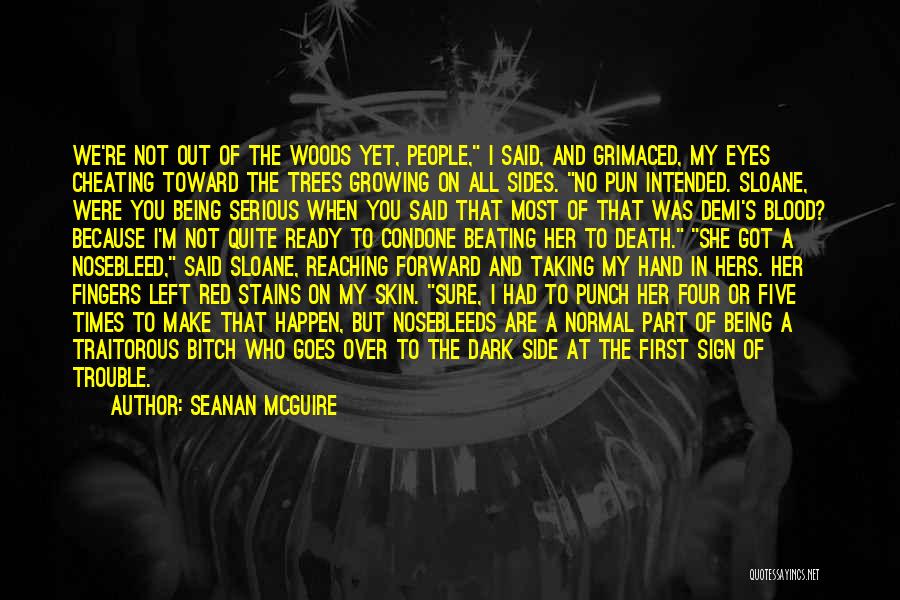 WE'RE NOT OUT OF THE WOODS YET, PEOPLE," I SAID, AND GRIMACED, MY EYES CHEATING TOWARD THE TREES GROWING ON ALL SIDES. "NO PUN INTENDED. SLOANE, WERE YOU BEING SERIOUS WHEN YOU SAID THAT MOST OF THAT WAS DEMI'S BLOOD? BECAUSE I'M NOT QUITE READY TO CONDONE BEATING HER TO DEATH." "SHE GOT A NOSEBLEED," SAID SLOANE, REACHING FORWARD AND TAKING MY HAND IN HERS. HER FINGERS LEFT RED STAINS ON MY SKIN. "SURE, I HAD TO PUNCH HER FOUR OR FIVE TIMES TO MAKE THAT HAPPEN, BUT NOSEBLEEDS ARE A NORMAL PART OF BEING A TRAITOROUS BITCH WHO GOES OVER TO THE DARK SIDE AT THE FIRST SIGN OF TROUBLE.

AUTHOR: SEANAN MCGUIRE

QUOTESSAYINGS.NET